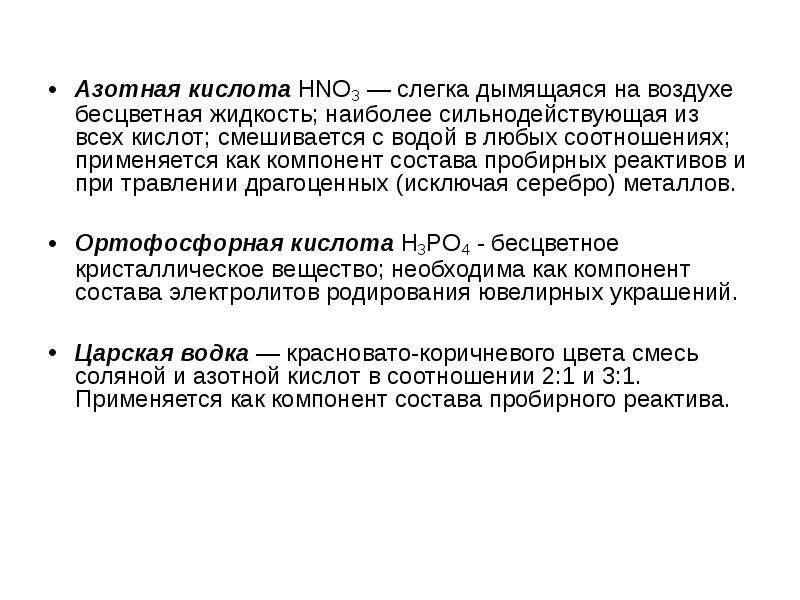 • Азотная кислота $HNO_3$ — слегка дымящаяся на воздухе бесцветная жидкость; наиболее сильнодействующая из всех кислот; смешивается с водой в любых соотношениях; применяется как компонент состава пробирных реактивов и при травлении драгоценных (исключая серебро) металлов.

• Ортофосфорная кислота $H_3PO_4$ - бесцветное кристаллическое вещество; необходима как компонент состава электролитов родирования ювелирных украшений.

• Царская водка — красновато-коричневого цвета смесь соляной и азотной кислот в соотношении 2:1 и 3:1. Применяется как компонент состава пробирного реактива.